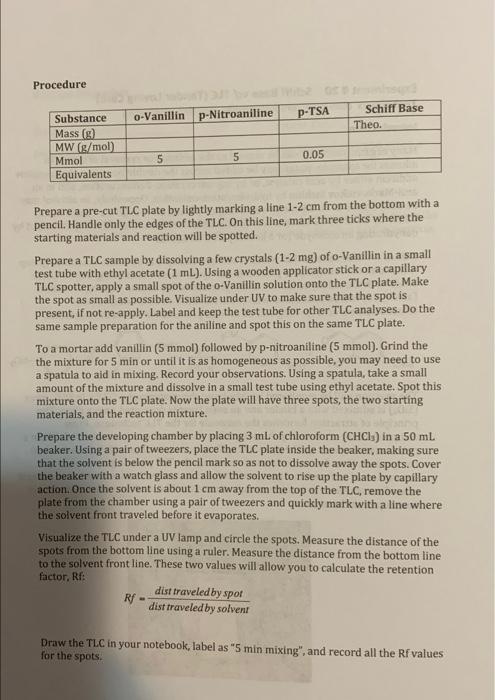 Procedure

| Substance | o-Vanillin | p-Nitroaniline | p-TSA | Schiff Base |
|---|---|---|---|---|
| Mass (g) | | | | Theo. |
| MW (g/mol) | | | | |
| Mmol | 5 | 5 | 0.05 | |
| Equivalents | | | | |

Prepare a pre-cut TLC plate by lightly marking a line 1-2 cm from the bottom with a pencil. Handle only the edges of the TLC. On this line, mark three ticks where the starting materials and reaction will be spotted.

Prepare a TLC sample by dissolving a few crystals (1-2 mg) of o-Vanillin in a small test tube with ethyl acetate (1 mL). Using a wooden applicator stick or a capillary TLC spotter, apply a small spot of the o-Vanillin solution onto the TLC plate. Make the spot as small as possible. Visualize under UV to make sure that the spot is present, if not re-apply. Label and keep the test tube for other TLC analyses. Do the same sample preparation for the aniline and spot this on the same TLC plate.

To a mortar add vanillin (5 mmol) followed by p-nitroaniline (5 mmol). Grind the the mixture for 5 min or until it is as homogeneous as possible, you may need to use a spatula to aid in mixing. Record your observations. Using a spatula, take a small amount of the mixture and dissolve in a small test tube using ethyl acetate. Spot this mixture onto the TLC plate. Now the plate will have three spots, the two starting materials, and the reaction mixture.

Prepare the developing chamber by placing 3 mL of chloroform ($CHCl_3$) in a 50 mL beaker. Using a pair of tweezers, place the TLC plate inside the beaker, making sure that the solvent is below the pencil mark so as not to dissolve away the spots. Cover the beaker with a watch glass and allow the solvent to rise up the plate by capillary action. Once the solvent is about 1 cm away from the top of the TLC, remove the plate from the chamber using a pair of tweezers and quickly mark with a line where the solvent front traveled before it evaporates.

Visualize the TLC under a UV lamp and circle the spots. Measure the distance of the spots from the bottom line using a ruler. Measure the distance from the bottom line to the solvent front line. These two values will allow you to calculate the retention factor, Rf:

$Rf = \frac{dist\ traveled\ by\ spot}{dist\ traveled\ by\ solvent}$

Draw the TLC in your notebook, label as "5 min mixing", and record all the Rf values for the spots.